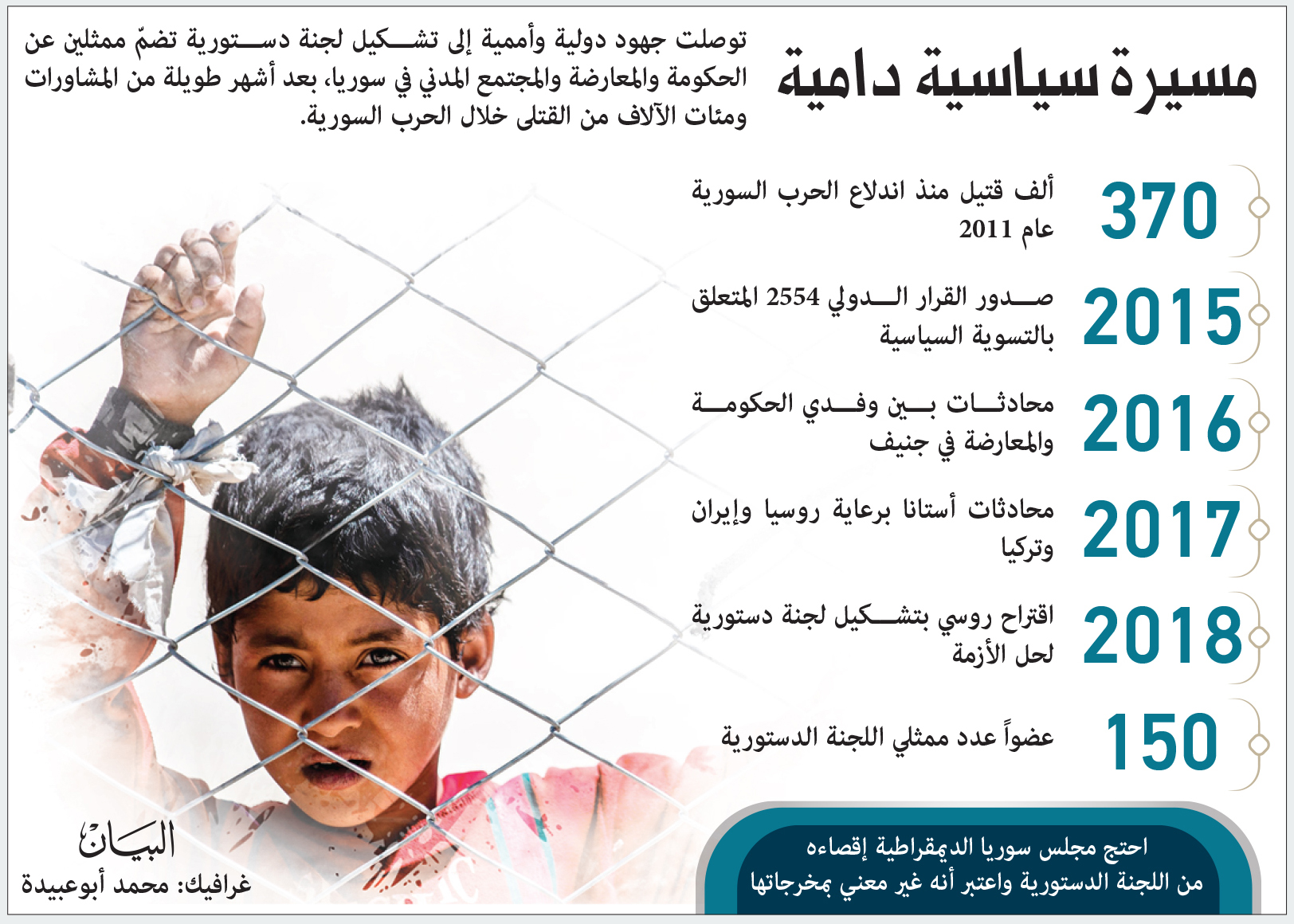 مسيرة سياسية دامية

توصلت جهود دولية وأممية إلى تشكيل لجنة دستورية تضمّ ممثلين عن الحكومة والمعارضة والمجتمع المدني في سوريا، بعد أشهر طويلة من المشاورات ومئات الآلاف من القتلى خلال الحرب السورية.

370 ألف قتيل منذ اندلاع الحرب السورية عام 2011

2015 صدور القرار الدولي 2554 المتعلق بالتسوية السياسية

2016 محادثات بين وفدي الحكومة والمعارضة في جنيف

2017 محادثات أستانا برعاية روسيا وإيران وتركيا

2018 اقتراح روسي بتشكيل لجنة دستورية لحل الأزمة

150 عضواً عدد ممثلي اللجنة الدستورية

احتج مجلس سوريا الديمقراطية إقصاءه من اللجنة الدستورية واعتبر أنه غير معني بمخرجاتها

البيان

غرافيك: محمد أبوعبيدة